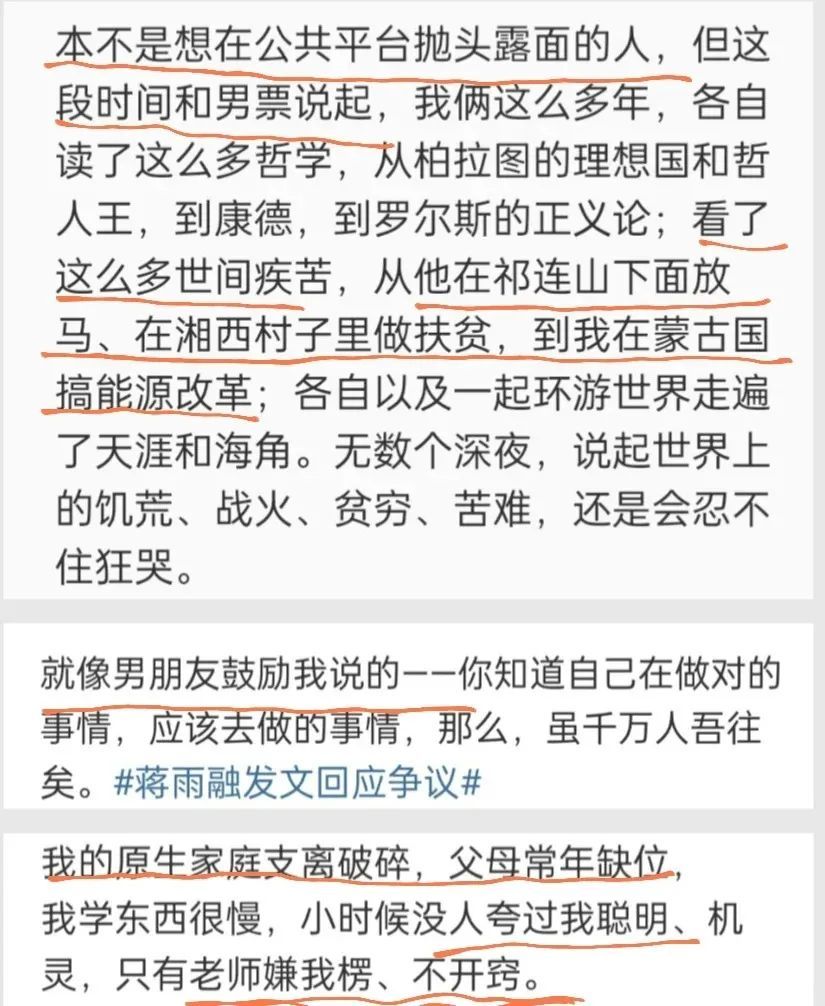 本不是想在公共平台抛头露面的人，但这段时间和男票说起，我俩这么多年，各自读了这么多哲学，从柏拉图的理想国和哲人王，到康德，到罗尔斯的正义论；看了这么多世间疾苦，从他在祁连山下面放马、在湘西村子里做扶贫，到我在蒙古国搞能源改革；各自以及一起环游世界走遍了天涯和海角。无数个深夜，说起世界上的饥荒、战火、贫穷、苦难，还是会忍不住狂哭。

就像男朋友鼓励我说的——你知道自己在做对的事情，应该去做的事情，那么，虽千万人吾往矣。#蒋雨融发文回应争议#

我的原生家庭支离破碎，父母常年缺位，我学东西很慢，小时候没人夸过我聪明、机灵，只有老师嫌我楞、不开窍。